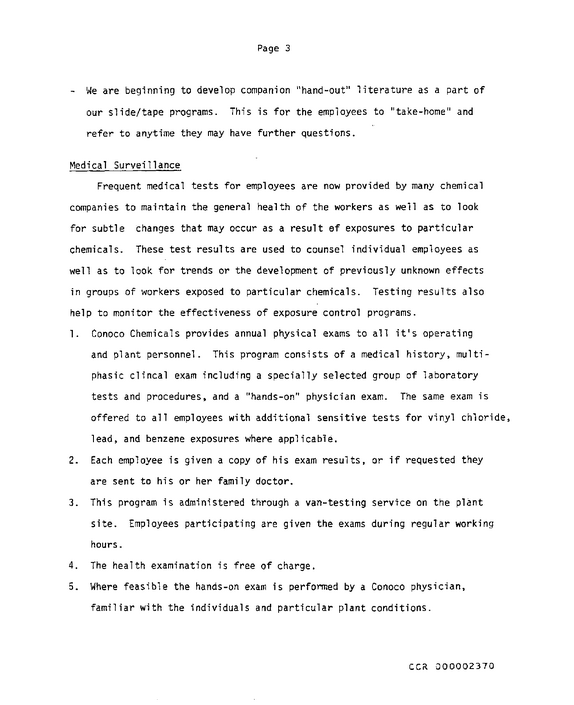 Page 3

- We are beginning to develop companion "hand-out" literature as a part of our slide/tape programs. This is for the employees to "take-home" and refer to anytime they may have further questions.

Medical Surveillance

Frequent medical tests for employees are now provided by many chemical companies to maintain the general health of the workers as well as to look for subtle changes that may occur as a result of exposures to particular chemicals. These test results are used to counsel individual employees as well as to look for trends or the development of previously unknown effects in groups of workers exposed to particular chemicals. Testing results also help to monitor the effectiveness of exposure control programs.

1. Conoco Chemicals provides annual physical exams to all it's operating and plant personnel. This program consists of a medical history, multiphasic clincal exam including a specially selected group of laboratory tests and procedures, and a "hands-on" physician exam. The same exam is offered to all employees with additional sensitive tests for vinyl chloride, lead, and benzene exposures where applicable.

2. Each employee is given a copy of his exam results, or if requested they are sent to his or her family doctor.

3. This program is administered through a van-testing service on the plant site. Employees participating are given the exams during regular working hours.

4. The health examination is free of charge.

5. Where feasible the hands-on exam is performed by a Conoco physician, familiar with the individuals and particular plant conditions.

CCR 000002370